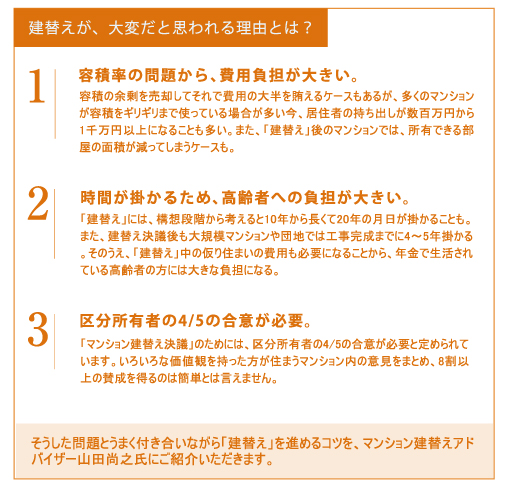 建替えが、大変だと思われる理由とは？

1

容積率の問題から、費用負担が大きい。

容積の余剰を売却してそれで費用の大半を賄えるケースもあるが、多くのマンションが容積をギリギリまで使っている場合が多い今、居住者の持ち出しが数百万円から1千万円以上になることも多い。また、「建替え」後のマンションでは、所有できる部屋の面積が減ってしまうケースも。

2

時間が掛かるため、高齢者への負担が大きい。

「建替え」には、構想段階から考えると10年から長くて20年の月日が掛かることも。また、建替え決議後も大規模マンションや団地では工事完成までに4～5年掛かる。そのうえ、「建替え」中の仮り住まいの費用も必要になることから、年金で生活されている高齢者の方には大きな負担になる。

3

区分所有者の4/5の合意が必要。

「マンション建替え決議」のためには、区分所有者の4/5の合意が必要と定められています。いろいろな価値観を持った方が住まうマンション内の意見をまとめ、8割以上の賛成を得るのは簡単とは言えません。

そうした問題とうまく付き合いながら「建替え」を進めるコツを、マンション建替えアドバイザー山田尚之氏にご紹介いただきます。